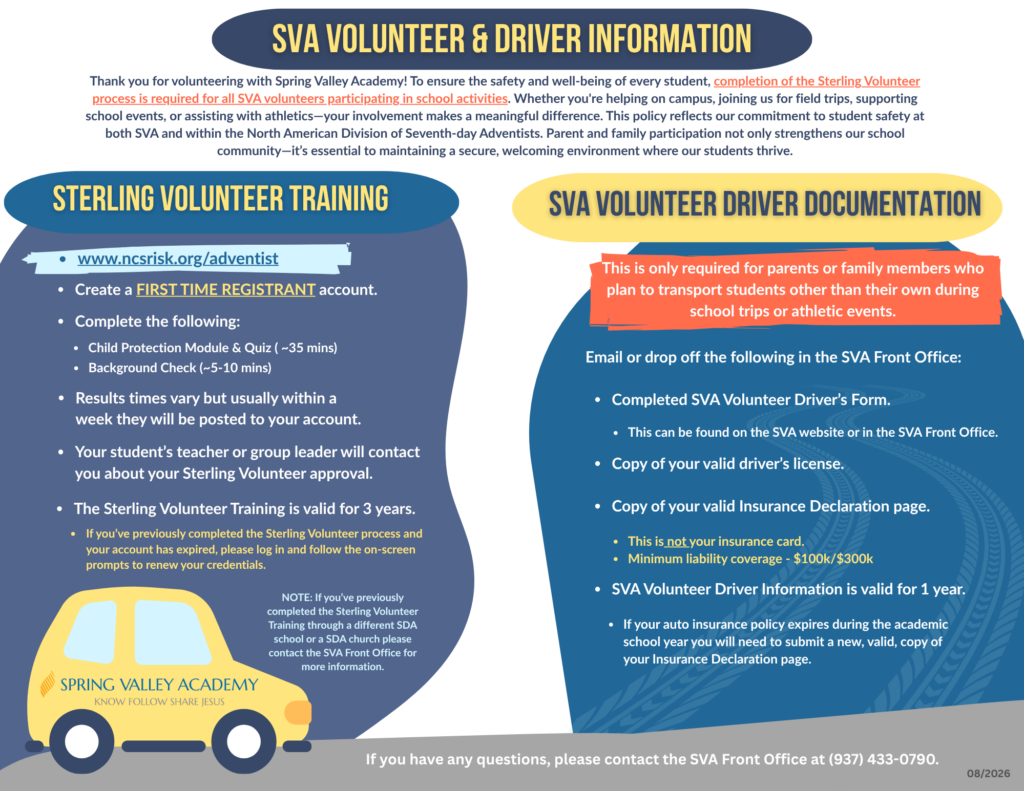 SVA VOLUNTEER & DRIVER INFORMATION

Thank you for volunteering with Spring Valley Academy! To ensure the safety and well-being of every student, completion of the Sterling Volunteer process is required for all SVA volunteers participating in school activities. Whether you're helping on campus, joining us for field trips, supporting school events, or assisting with athletics—your involvement makes a meaningful difference. This policy reflects our commitment to student safety at both SVA and within the North American Division of Seventh-day Adventists. Parent and family participation not only strengthens our school community—it's essential to maintaining a secure, welcoming environment where our students thrive.

STERLING VOLUNTEER TRAINING

• www.ncsrisk.org/adventist
• Create a FIRST TIME REGISTRANT account.
• Complete the following:
• Child Protection Module & Quiz ( ~35 mins)
• Background Check (~5-10 mins)
• Results times vary but usually within a week they will be posted to your account.
• Your student's teacher or group leader will contact you about your Sterling Volunteer approval.
• The Sterling Volunteer Training is valid for 3 years.
• If you've previously completed the Sterling Volunteer process and your account has expired, please log in and follow the on-screen prompts to renew your credentials.

NOTE: If you've previously completed the Sterling Volunteer Training through a different SDA school or a SDA church please contact the SVA Front Office for more information.

SPRING VALLEY ACADEMY
KNOW FOLLOW SHARE JESUS

SVA VOLUNTEER DRIVER DOCUMENTATION

This is only required for parents or family members who plan to transport students other than their own during school trips or athletic events.

Email or drop off the following in the SVA Front Office:

• Completed SVA Volunteer Driver's Form.
• This can be found on the SVA website or in the SVA Front Office.
• Copy of your valid driver's license.
• Copy of your valid Insurance Declaration page.
• This is not your insurance card.
• Minimum liability coverage - $100k/$300k
• SVA Volunteer Driver Information is valid for 1 year.
• If your auto insurance policy expires during the academic school year you will need to submit a new, valid, copy of your Insurance Declaration page.

If you have any questions, please contact the SVA Front Office at (937) 433-0790.

08/2026